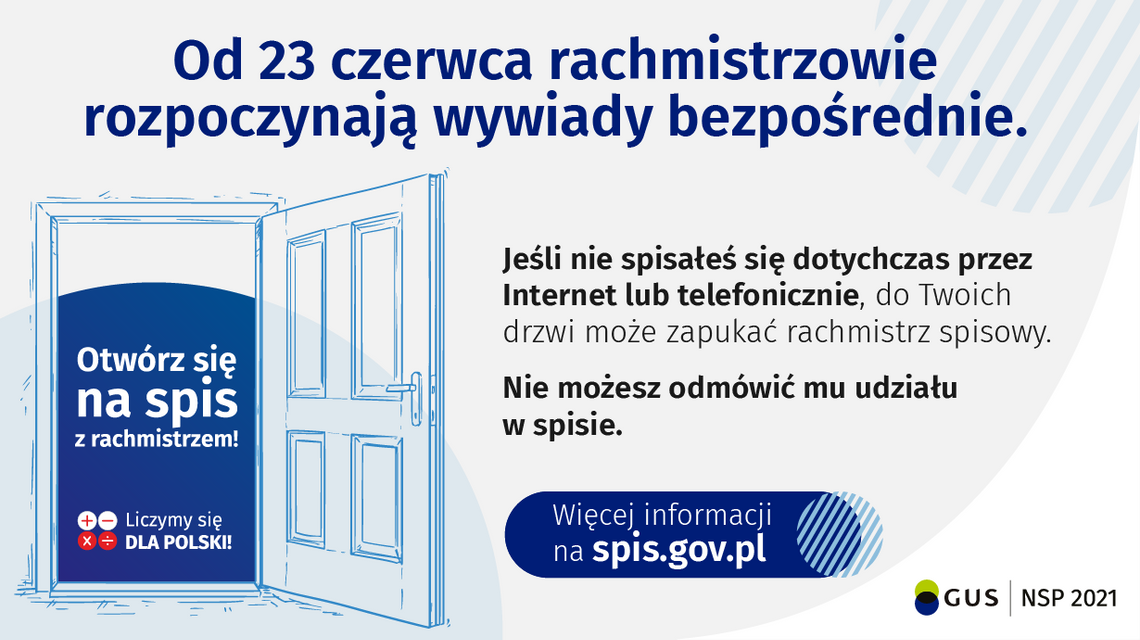 Od 23 czerwca rachmistrzowie rozpoczynają wywiady bezpośrednie.

Otwórz się na spis z rachmistrzem!

Liczymy się DLA POLSKI!

Jeśli nie spisałeś się dotychczas przez Internet lub telefonicznie, do Twoich drzwi może zapukać rachmistrz spisowy.

Nie możesz odmówić mu udziału w spisie.

Więcej informacji na spis.gov.pl

GUS | NSP 2021